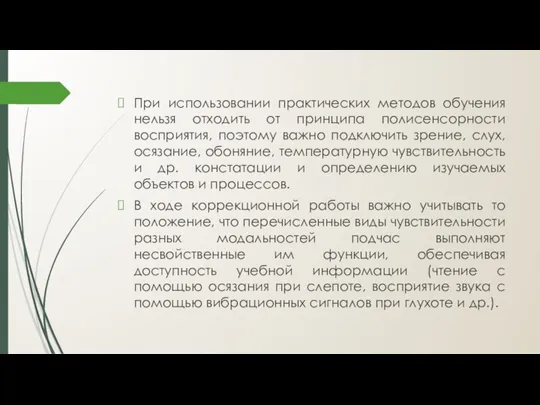 При использовании практических методов обучения нельзя отходить от принципа полисенсорности восприятия, поэтому важно подключить зрение, слух, осязание, обоняние, температурную чувствительность и др. констатации и определению изучаемых объектов и процессов.

В ходе коррекционной работы важно учитывать то положение, что перечисленные виды чувствительности разных модальностей подчас выполняют несвойственные им функции, обеспечивая доступность учебной информации (чтение с помощью осязания при слепоте, восприятие звука с помощью вибрационных сигналов при глухоте и др.).